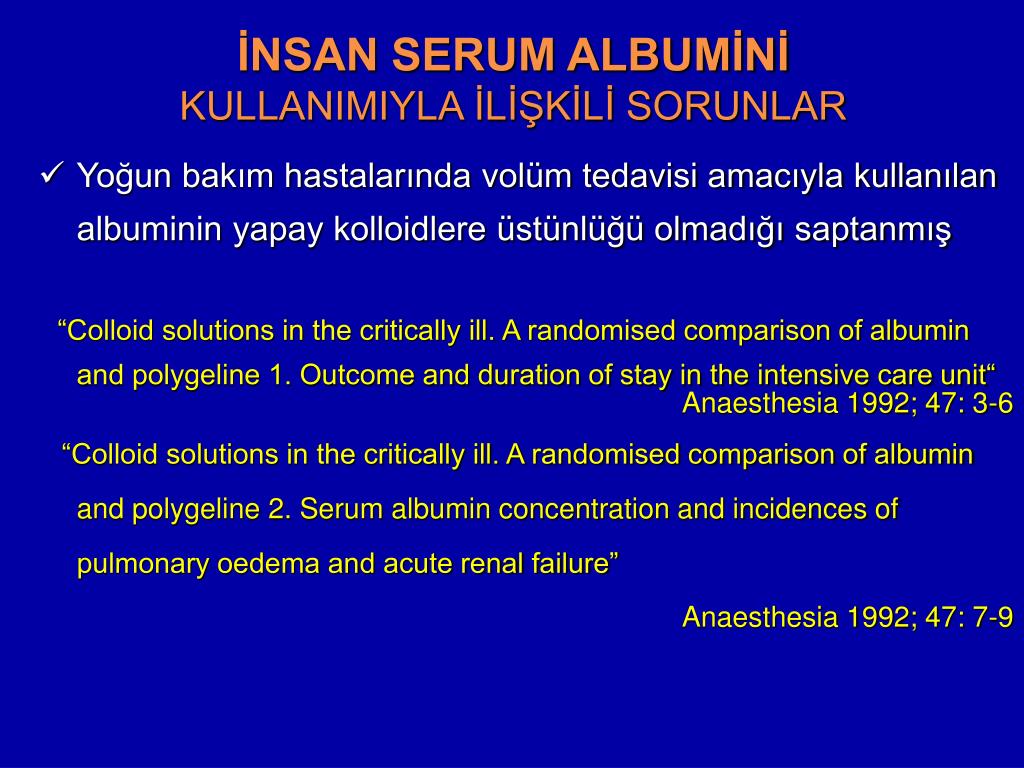 İNSAN SERUM ALBUMİNİ
KULLANIMIYLA İLİŞKİLİ SORUNLAR

✓ Yoğun bakım hastalarında volüm tedavisi amacıyla kullanılan albuminin yapay kolloidlere üstünlüğü olmadığı saptanmış

“Colloid solutions in the critically ill. A randomised comparison of albumin and polygeline 1. Outcome and duration of stay in the intensive care unit“
Anaesthesia 1992; 47: 3-6

“Colloid solutions in the critically ill. A randomised comparison of albumin and polygeline 2. Serum albumin concentration and incidences of pulmonary oedema and acute renal failure”

Anaesthesia 1992; 47: 7-9